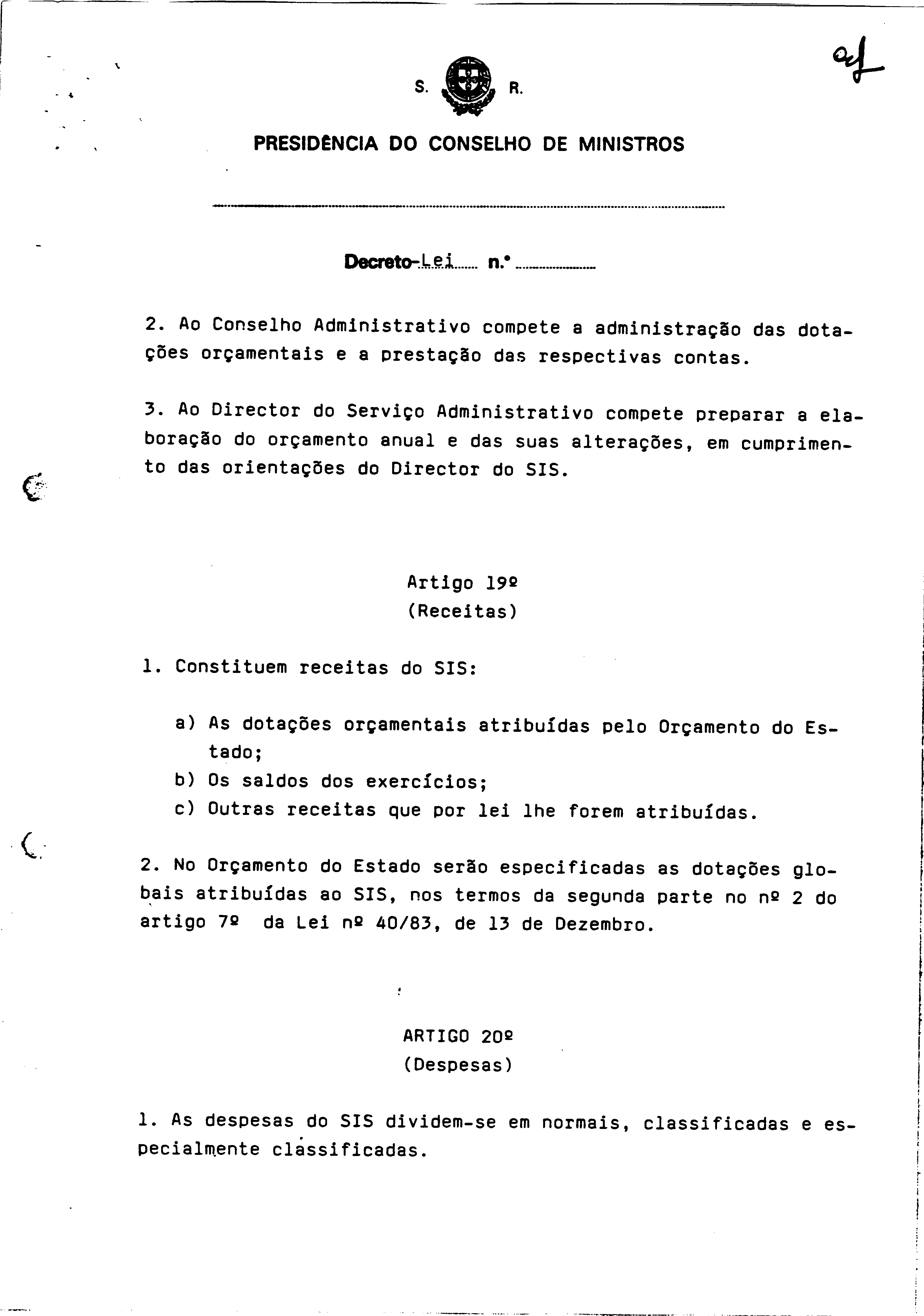 S. R.

PRESIDÊNCIA DO CONSELHO DE MINISTROS

Decreto-Lei n.º

2. Ao Conselho Administrativo compete a administração das dotações orçamentais e a prestação das respectivas contas.

3. Ao Director do Serviço Administrativo compete preparar a elaboração do orçamento anual e das suas alterações, em cumprimento das orientações do Director do SIS.

Artigo 19º
(Receitas)

1. Constituem receitas do SIS:

a) As dotações orçamentais atribuídas pelo Orçamento do Estado;
b) Os saldos dos exercícios;
c) Outras receitas que por lei lhe forem atribuídas.

2. No Orçamento do Estado serão especificadas as dotações globais atribuídas ao SIS, nos termos da segunda parte no nº 2 do artigo 7º da Lei nº 40/83, de 13 de Dezembro.

ARTIGO 20º
(Despesas)

1. As despesas do SIS dividem-se em normais, classificadas e especialmente classificadas.